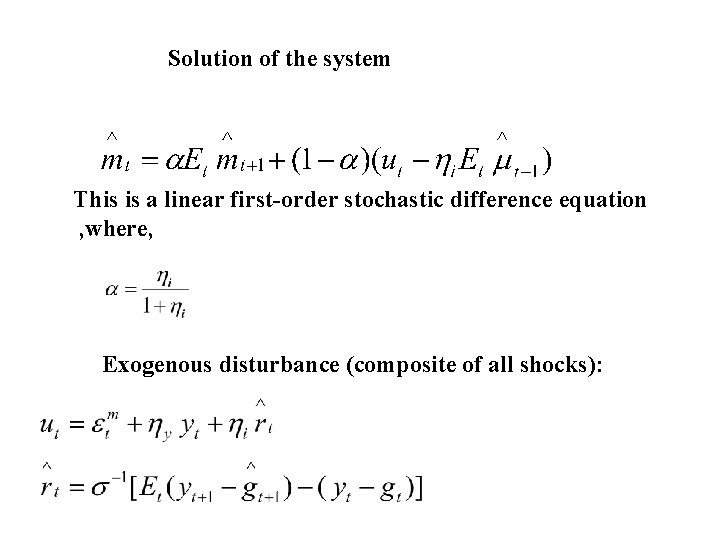 Solution of the system

$\hat{m}_t = \alpha E_t \hat{m}_{t+1} + (1-\alpha)(u_t - \eta_i E_t \hat{\mu}_{t-1})$

This is a linear first-order stochastic difference equation ,where,

$\alpha = \frac{\eta_i}{1+\eta_i}$

Exogenous disturbance (composite of all shocks):

$u_t = \varepsilon_t^m + \eta_y y_t + \eta_i \hat{r}_t$

$\hat{r}_t = \sigma^{-1}[E_t(y_{t+1} - \hat{g}_{t+1}) - (y_t - g_t)]$